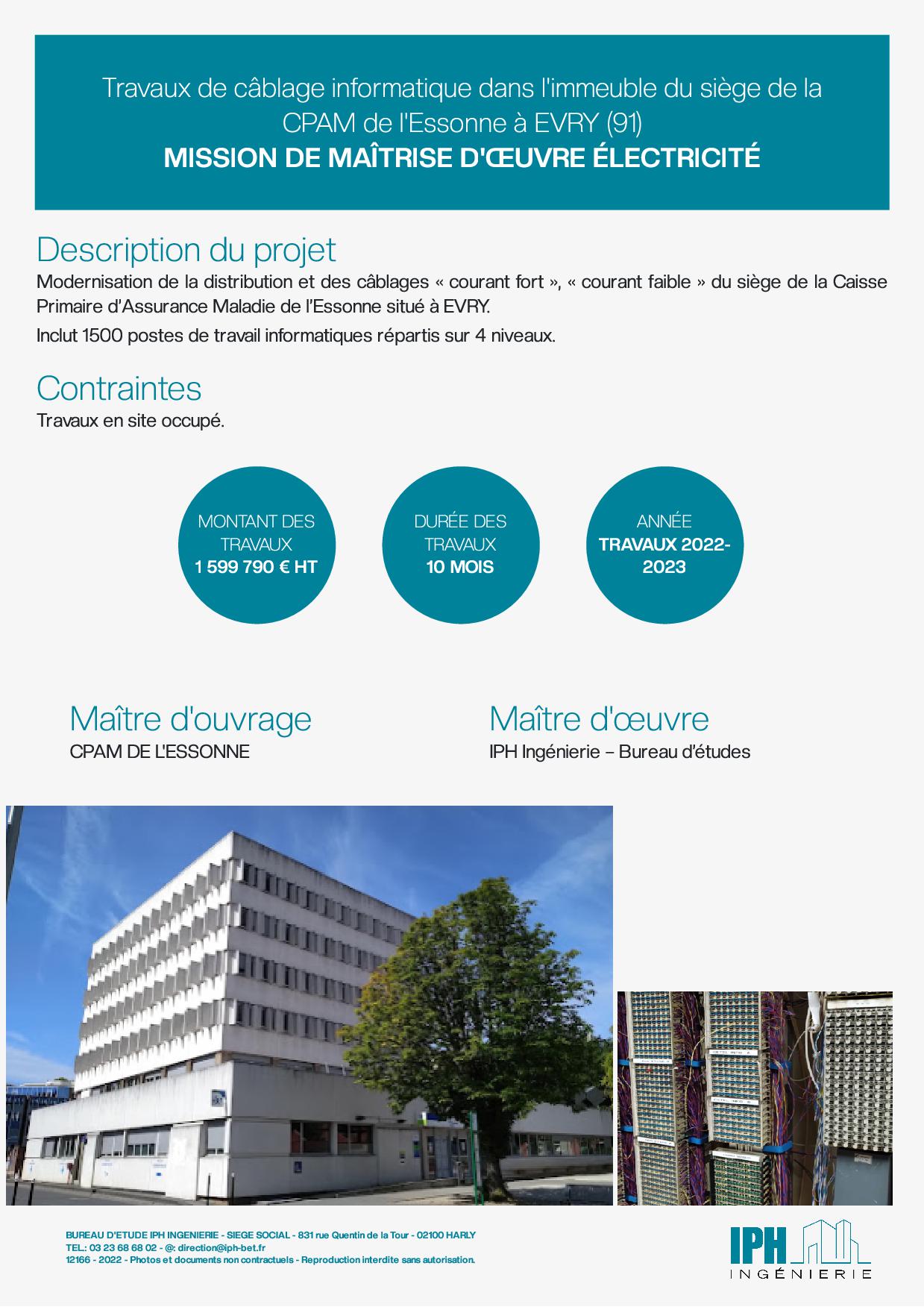 Travaux de câblage informatique dans l'immeuble du siège de la CPAM de l'Essonne à EVRY (91)
MISSION DE MAÎTRISE D'ŒUVRE ÉLECTRICITÉ

Description du projet
Modernisation de la distribution et des câblages « courant fort », « courant faible » du siège de la Caisse Primaire d'Assurance Maladie de l'Essonne situé à EVRY.

Inclut 1500 postes de travail informatiques répartis sur 4 niveaux.

Contraintes
Travaux en site occupé.

MONTANT DES TRAVAUX
1 599 790 € HT

DURÉE DES TRAVAUX
10 MOIS

ANNÉE
TRAVAUX 2022-2023

Maître d'ouvrage
CPAM DE L'ESSONNE

Maître d'œuvre
IPH Ingénierie – Bureau d'études

BUREAU D'ETUDE IPH INGENIERIE - SIEGE SOCIAL - 831 rue Quentin de la Tour - 02100 HARLY
TEL: 03 23 68 68 02 - @: direction@iph-bet.fr
12166 - 2022 - Photos et documents non contractuels - Reproduction interdite sans autorisation.

IPH
INGÉNIERIE